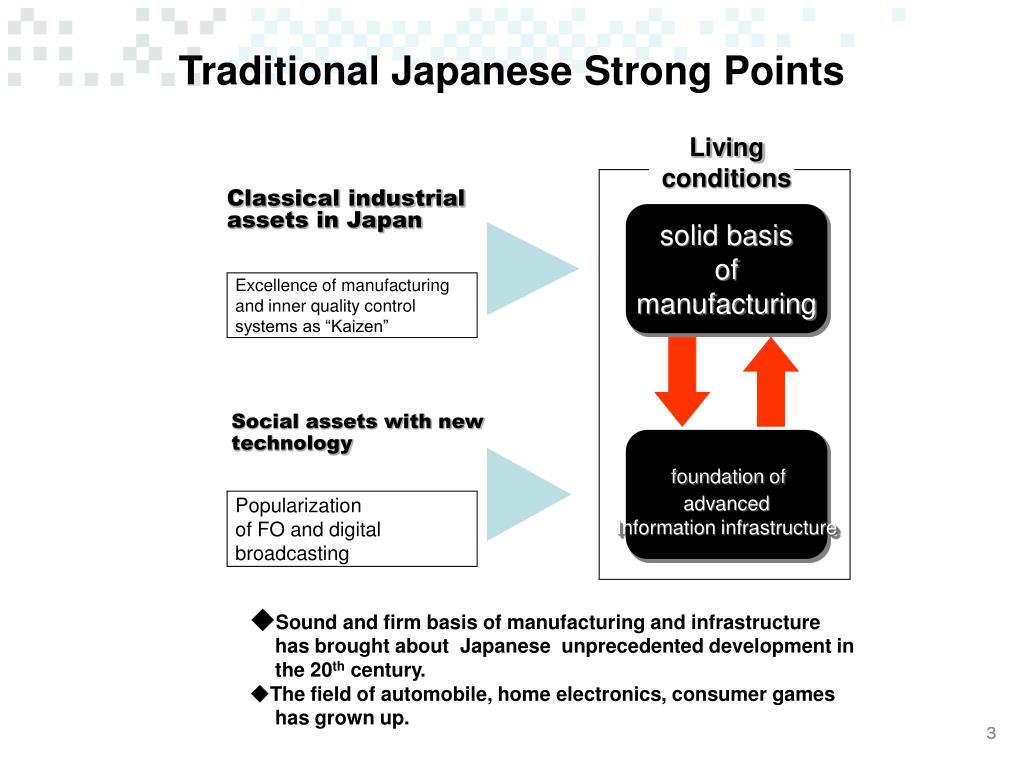 Traditional Japanese Strong Points

Classical industrial assets in Japan

Excellence of manufacturing and inner quality control systems as “Kaizen”

Social assets with new technology

Popularization of FO and digital broadcasting

Living conditions

solid basis of manufacturing

foundation of advanced Information infrastructure

◆Sound and firm basis of manufacturing and infrastructure has brought about Japanese unprecedented development in the 20$^{th}$ century.
◆The field of automobile, home electronics, consumer games has grown up.

3